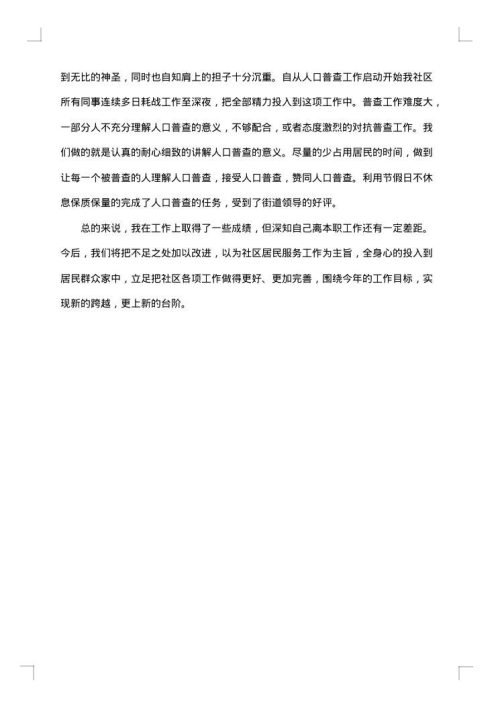 到无比的神圣，同时也自知肩上的担子十分沉重。自从人口普查工作启动开始我社区所有同事连续多日耗战工作至深夜，把全部精力投入到这项工作中。普查工作难度大，一部分人不充分理解人口普查的意义，不够配合，或者态度激烈的对抗普查工作。我们做的就是认真的耐心细致的讲解人口普查的意义。尽量的少占用居民的时间，做到让每一个被普查的人理解人口普查，接受人口普查，赞同人口普查。利用节假日不休息保质保量的完成了人口普查的任务，受到了街道领导的好评。

总的来说，我在工作上取得了一些成绩，但深知自己离本职工作还有一定差距。今后，我们将把不足之处加以改进，以为社区居民服务工作为主旨，全身心的投入到居民群众家中，立足把社区各项工作做得更好、更加完善，围绕今年的工作目标，实现新的跨越，更上新的台阶。